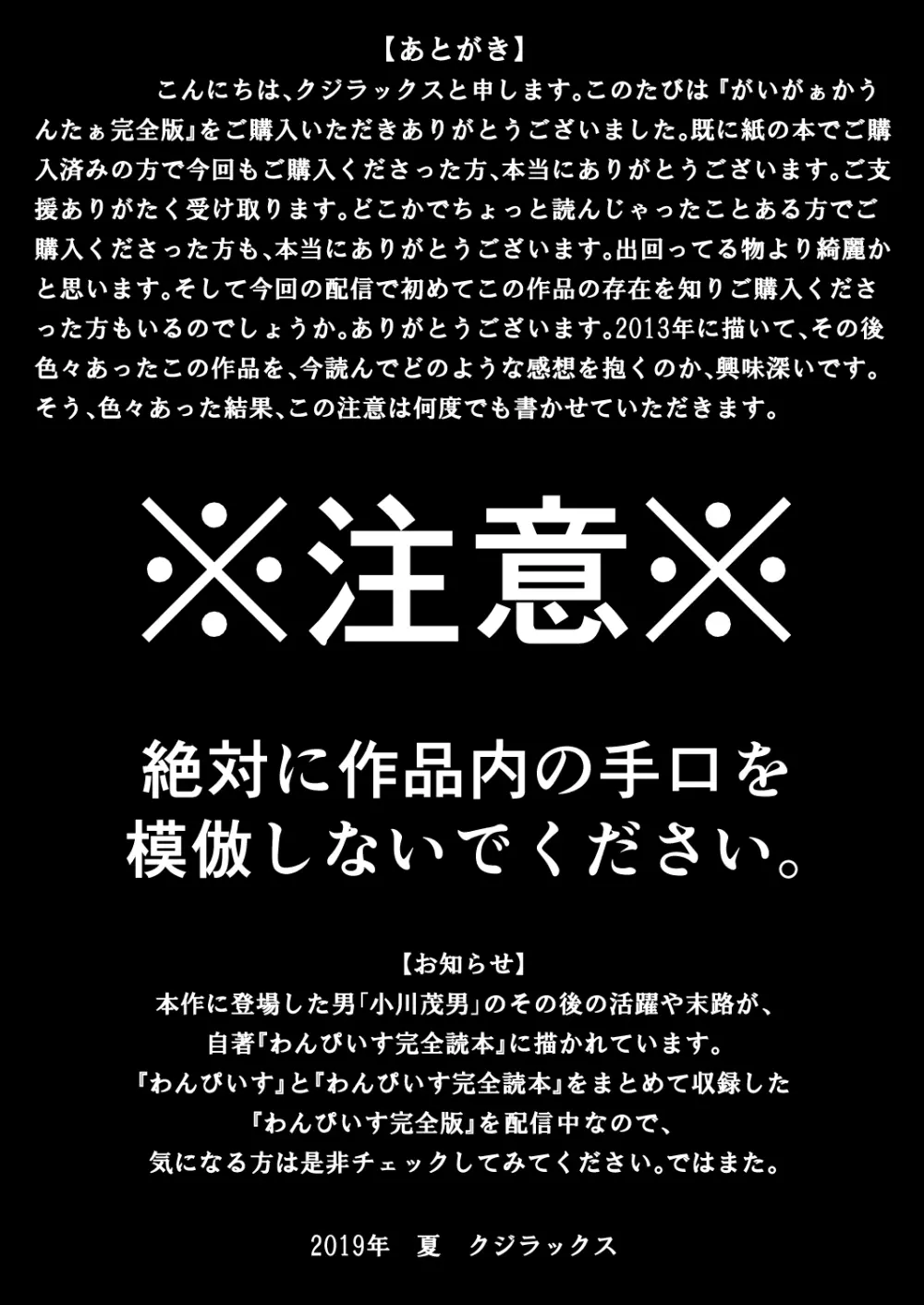 【あとがき】

こんにちは、クジラックスと申します。このたびは『がいがぁかうんたぁ完全版』をご購入いただきありがとうございました。既に紙の本でご購入済みの方で今回もご購入くださった方、本当にありがとうございます。ご支援ありがたく受け取ります。どこかでちょっと読んじゃったことある方でご購入くださった方も、本当にありがとうございます。出回ってる物より綺麗かと思います。そして今回の配信で初めてこの作品の存在を知りご購入くださった方もいるのでしょうか。ありがとうございます。2013年に描いて、その後色々あったこの作品を、今読んでどのような感想を抱くのか、興味深いです。そう、色々あった結果、この注意は何度でも書かせていただきます。

※注意※

絶対に作品内の手口を模倣しないでください。

【お知らせ】
本作に登場した男「小川茂男」のその後の活躍や末路が、自著『わんぴいす完全読本』に描かれています。『わんぴいす』と『わんぴいす完全読本』をまとめて収録した『わんぴいす完全版』を配信中なので、気になる方は是非チェックしてみてください。ではまた。

2019年　夏　クジラックス